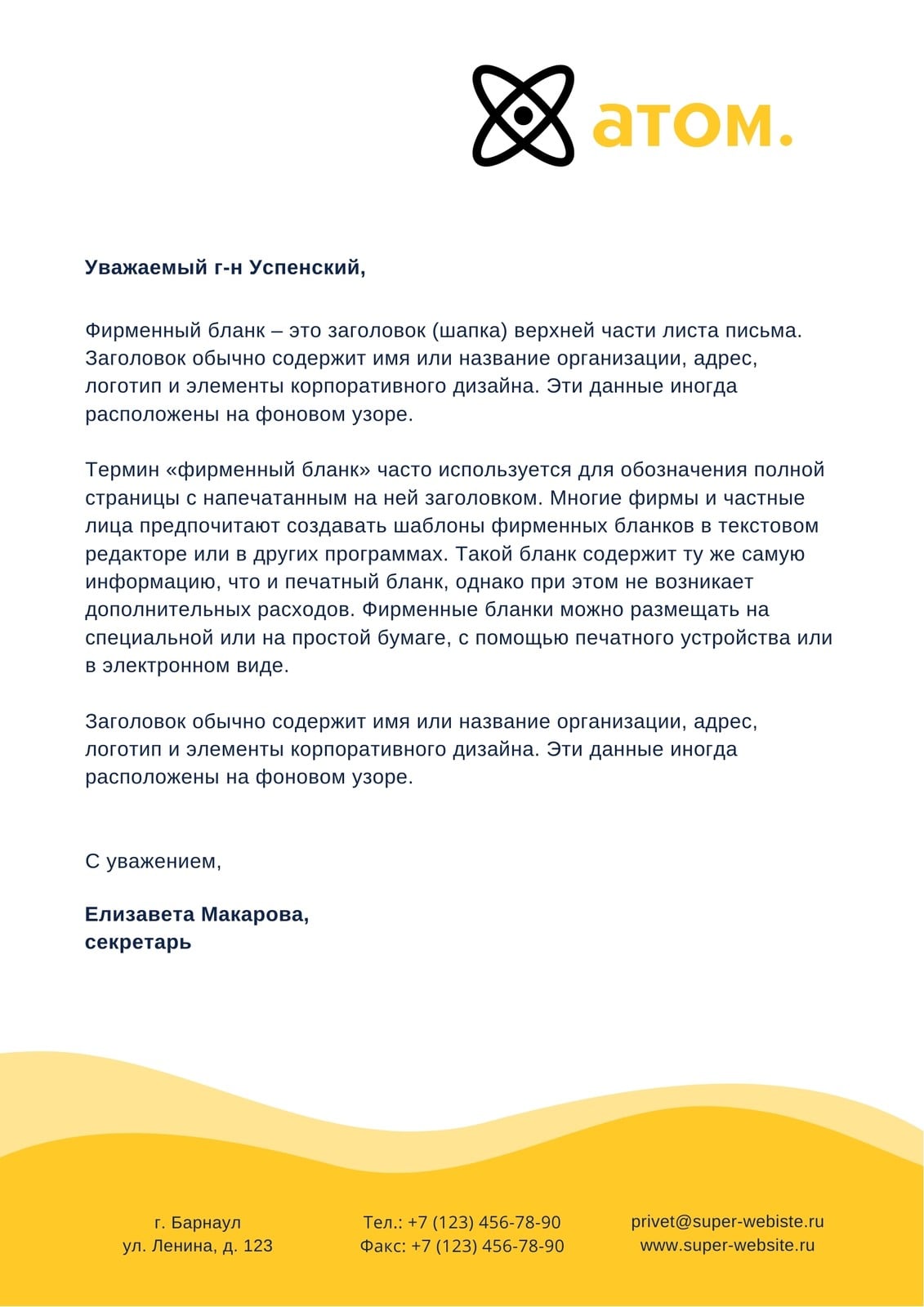 атом.

Уважаемый г-н Успенский,

Фирменный бланк – это заголовок (шапка) верхней части листа письма. Заголовок обычно содержит имя или название организации, адрес, логотип и элементы корпоративного дизайна. Эти данные иногда расположены на фоновом узоре.

Термин «фирменный бланк» часто используется для обозначения полной страницы с напечатанным на ней заголовком. Многие фирмы и частные лица предпочитают создавать шаблоны фирменных бланков в текстовом редакторе или в других программах. Такой бланк содержит ту же самую информацию, что и печатный бланк, однако при этом не возникает дополнительных расходов. Фирменные бланки можно размещать на специальной или на простой бумаге, с помощью печатного устройства или в электронном виде.

Заголовок обычно содержит имя или название организации, адрес, логотип и элементы корпоративного дизайна. Эти данные иногда расположены на фоновом узоре.

С уважением,

Елизавета Макарова,
секретарь

г. Барнаул
ул. Ленина, д. 123

Тел.: +7 (123) 456-78-90
Факс: +7 (123) 456-78-90

privet@super-webiste.ru
www.super-website.ru